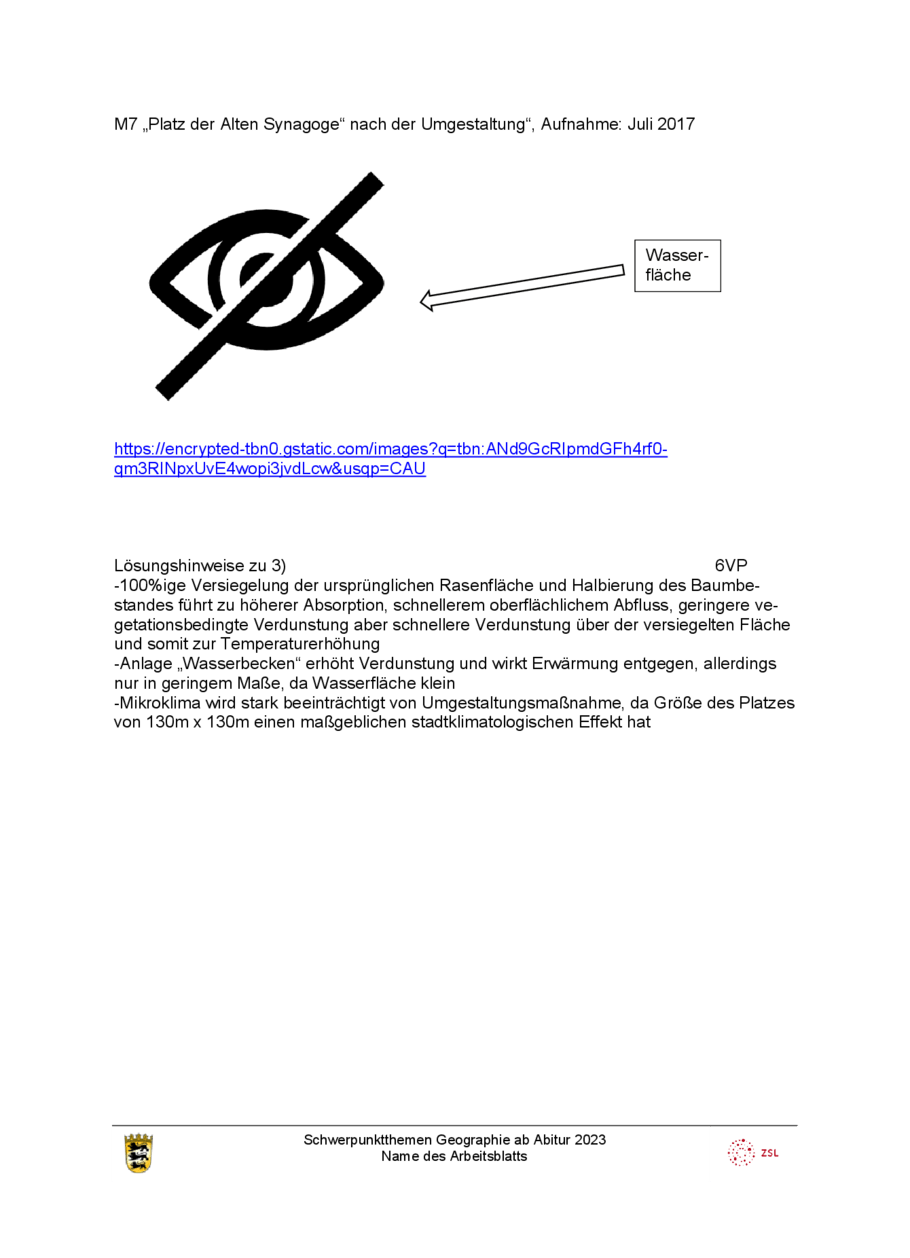 M7 „Platz der Alten Synagoge“ nach der Umgestaltung“, Aufnahme: Juli 2017

Wasserfläche

https://encrypted-tbn0.gstatic.com/images?q=tbn:ANd9GcRIpmdGFh4rf0-qm3RINpxUvE4wopi3jvdLcw&usqp=CAU

Lösungshinweise zu 3) 6VP
-100%ige Versiegelung der ursprünglichen Rasenfläche und Halbierung des Baumbestandes führt zu höherer Absorption, schnellerem oberflächlichem Abfluss, geringere vegetationsbedingte Verdunstung aber schnellere Verdunstung über der versiegelten Fläche und somit zur Temperaturerhöhung
-Anlage „Wasserbecken“ erhöht Verdunstung und wirkt Erwärmung entgegen, allerdings nur in geringem Maße, da Wasserfläche klein
-Mikroklima wird stark beeinträchtigt von Umgestaltungsmaßnahme, da Größe des Platzes von 130m x 130m einen maßgeblichen stadtklimatologischen Effekt hat

Schwerpunktthemen Geographie ab Abitur 2023
Name des Arbeitsblatts

ZSL